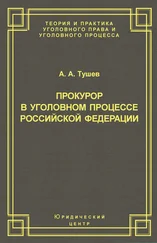 ТЕОРИЯ И ПРАКТИКА УГОЛОВНОГО ПРАВА И УГОЛОВНОГО ПРОЦЕССА

А. А. Тушев

ПРОКУРОР В УГОЛОВНОМ ПРОЦЕССЕ РОССИЙСКОЙ ФЕДЕРАЦИИ

Юридический центр